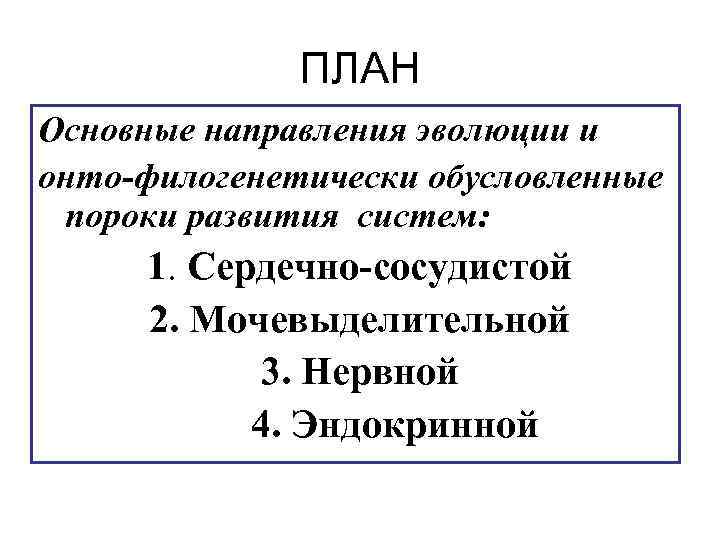 ПЛАН

Основные направления эволюции и онто-филогенетически обусловленные пороки развития систем:

1. Сердечно-сосудистой
2. Мочевыделительной
3. Нервной
4. Эндокринной